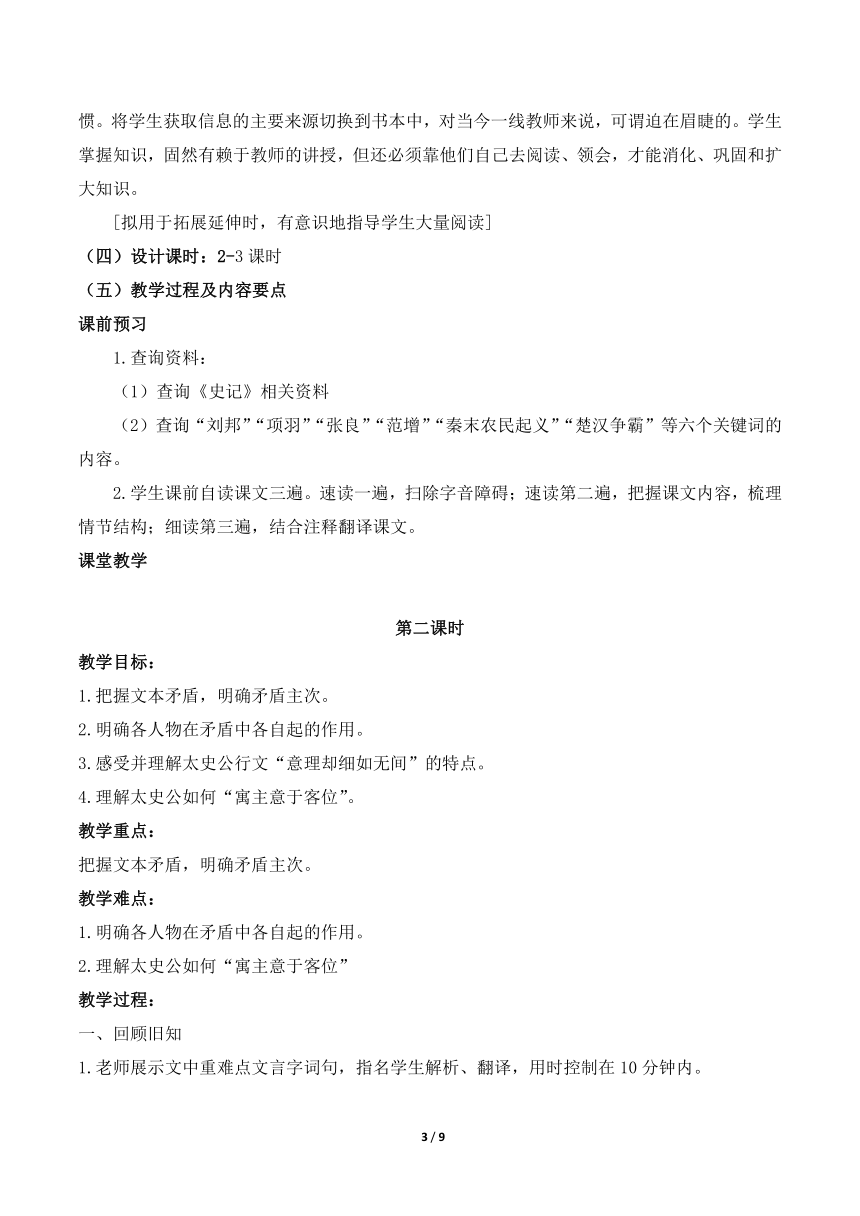 惯。将学生获取信息的主要来源切换到书本中，对当今一线教师来说，可谓迫在眉睫的。学生掌握知识，固然有赖于教师的讲授，但还必须靠他们自己去阅读、领会，才能消化、巩固和扩大知识。

[拟用于拓展延伸时，有意识地指导学生大量阅读]

（四）设计课时：2-3 课时

（五）教学过程及内容要点

课前预习

1.查询资料：

（1）查询《史记》相关资料

（2）查询“刘邦”“项羽”“张良”“范增”“秦末农民起义”“楚汉争霸”等六个关键词的内容。

2.学生课前自读课文三遍。速读一遍，扫除字音障碍；速读第二遍，把握课文内容，梳理情节结构；细读第三遍，结合注释翻译课文。

课堂教学

第二课时

教学目标：

1.把握文本矛盾，明确矛盾主次。

2.明确各人物在矛盾中各自起的作用。

3.感受并理解太史公行文“意理却细如无间”的特点。

4.理解太史公如何“寓主意于客位”。

教学重点：

把握文本矛盾，明确矛盾主次。

教学难点：

1.明确各人物在矛盾中各自起的作用。

2.理解太史公如何“寓主意于客位”

教学过程：

一、回顾旧知

1.老师展示文中重难点文言字词句，指名学生解析、翻译，用时控制在 10 分钟内。

3 / 9